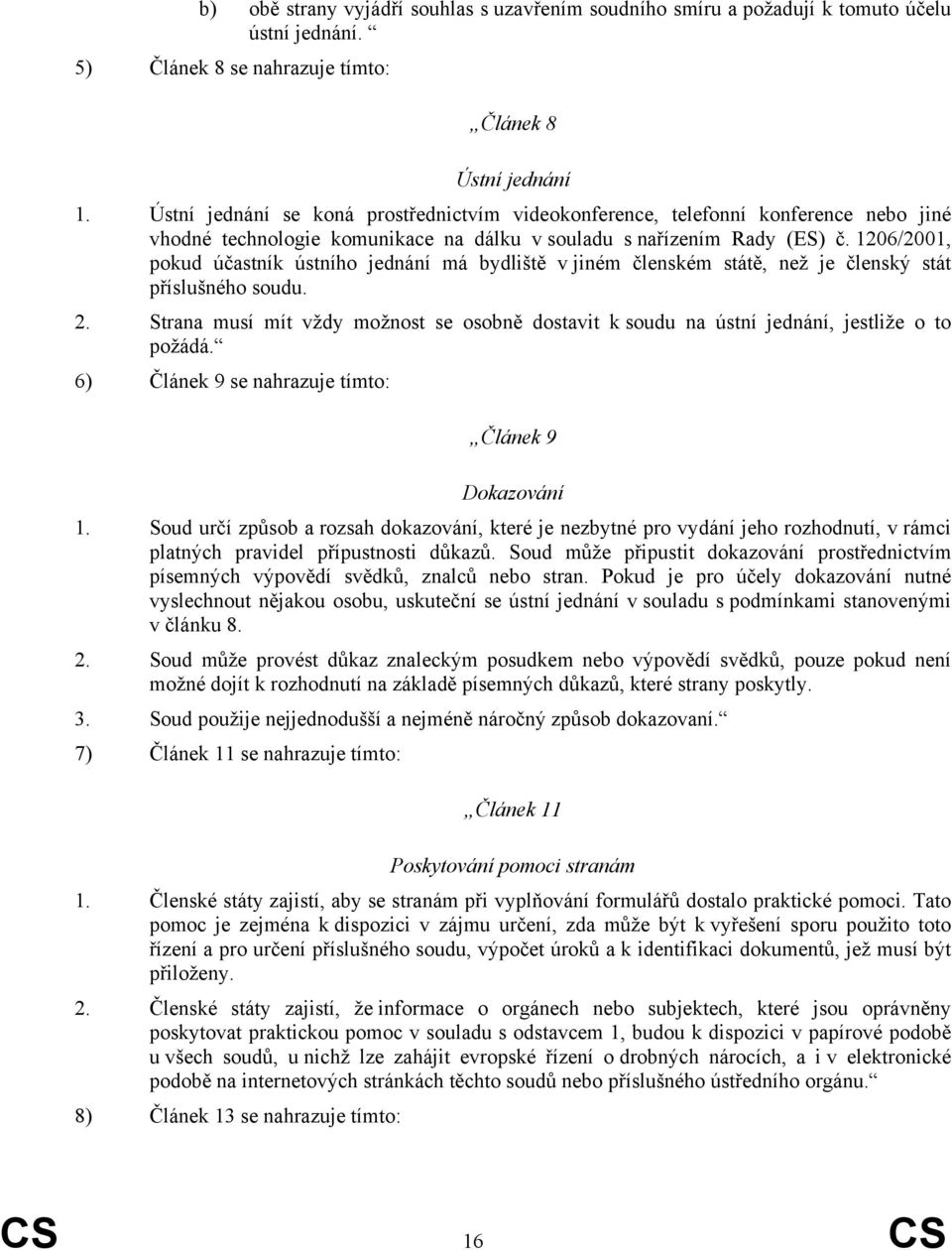 b) obě strany vyjádří souhlas s uzavřením soudního smíru a požadují k tomuto účelu ústní jednání. “

5) Článek 8 se nahrazuje tímto:

„Článek 8

Ústní jednání

1. Ústní jednání se koná prostřednictvím videokonference, telefonní konference nebo jiné vhodné technologie komunikace na dálku v souladu s nařízením Rady (ES) č. 1206/2001, pokud účastník ústního jednání má bydliště v jiném členském státě, než je členský stát příslušného soudu.

2. Strana musí mít vždy možnost se osobně dostavit k soudu na ústní jednání, jestliže o to požádá.“

6) Článek 9 se nahrazuje tímto:

„Článek 9

Dokazování

1. Soud určí způsob a rozsah dokazování, které je nezbytné pro vydání jeho rozhodnutí, v rámci platných pravidel přípustnosti důkazů. Soud může připustit dokazování prostřednictvím písemných výpovědí svědků, znalců nebo stran. Pokud je pro účely dokazování nutné vyslechnout nějakou osobu, uskuteční se ústní jednání v souladu s podmínkami stanovenými v článku 8.

2. Soud může provést důkaz znaleckým posudkem nebo výpovědí svědků, pouze pokud není možné dojít k rozhodnutí na základě písemných důkazů, které strany poskytly.

3. Soud použije nejjednodušší a nejméně náročný způsob dokazovaní.“

7) Článek 11 se nahrazuje tímto:

„Článek 11

Poskytování pomoci stranám

1. Členské státy zajistí, aby se stranám při vyplňování formulářů dostalo praktické pomoci. Tato pomoc je zejména k dispozici v zájmu určení, zda může být k vyřešení sporu použito toto řízení a pro určení příslušného soudu, výpočet úroků a k identifikaci dokumentů, jež musí být přiloženy.

2. Členské státy zajistí, že informace o orgánech nebo subjektech, které jsou oprávněny poskytovat praktickou pomoc v souladu s odstavcem 1, budou k dispozici v papírové podobě u všech soudů, u nichž lze zahájit evropské řízení o drobných nárocích, a i v elektronické podobě na internetových stránkách těchto soudů nebo příslušného ústředního orgánu.“

8) Článek 13 se nahrazuje tímto:

CS 16 CS